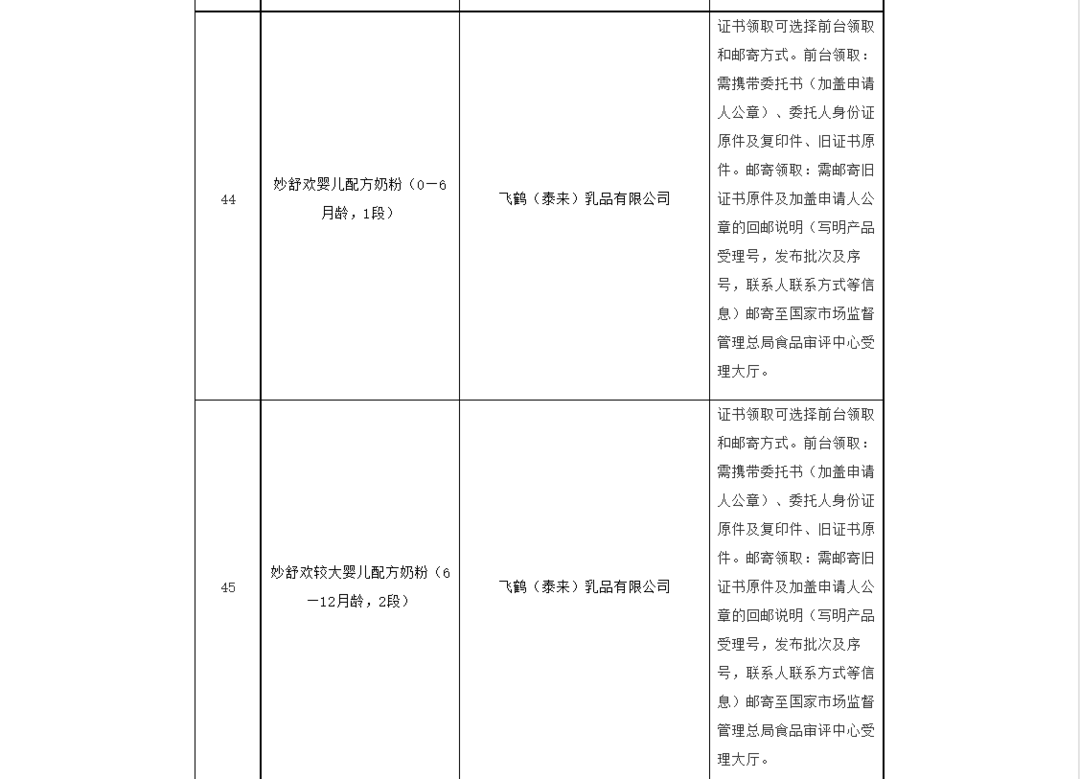 |  |  |  |  |
|---|---|---|---|
| 44 | 妙舒欢婴儿配方奶粉（0—6月龄，1段） | 飞鹤（泰来）乳品有限公司 | 证书领取可选择前台领取和邮寄方式。前台领取：需携带委托书（加盖申请人公章）、委托人身份证原件及复印件、旧证书原件。邮寄领取：需邮寄旧证书原件及加盖申请人公章的回邮说明（写明产品受理号，发布批次及序号，联系人联系方式等信息）邮寄至国家市场监督管理总局食品审评中心受理大厅。 |
| 45 | 妙舒欢较大婴儿配方奶粉（6—12月龄，2段） | 飞鹤（泰来）乳品有限公司 | 证书领取可选择前台领取和邮寄方式。前台领取：需携带委托书（加盖申请人公章）、委托人身份证原件及复印件、旧证书原件。邮寄领取：需邮寄旧证书原件及加盖申请人公章的回邮说明（写明产品受理号，发布批次及序号，联系人联系方式等信息）邮寄至国家市场监督管理总局食品审评中心受理大厅。 |